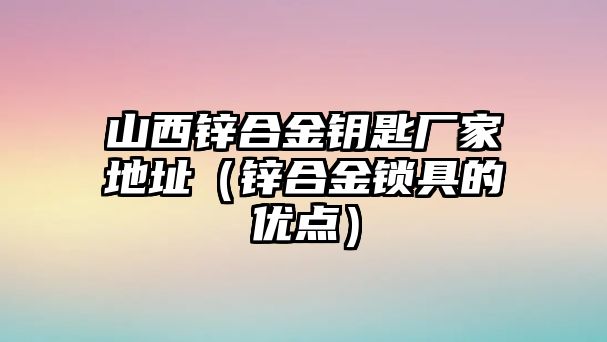 山西锌合金钥匙厂家地址（锌合金锁具的优点）